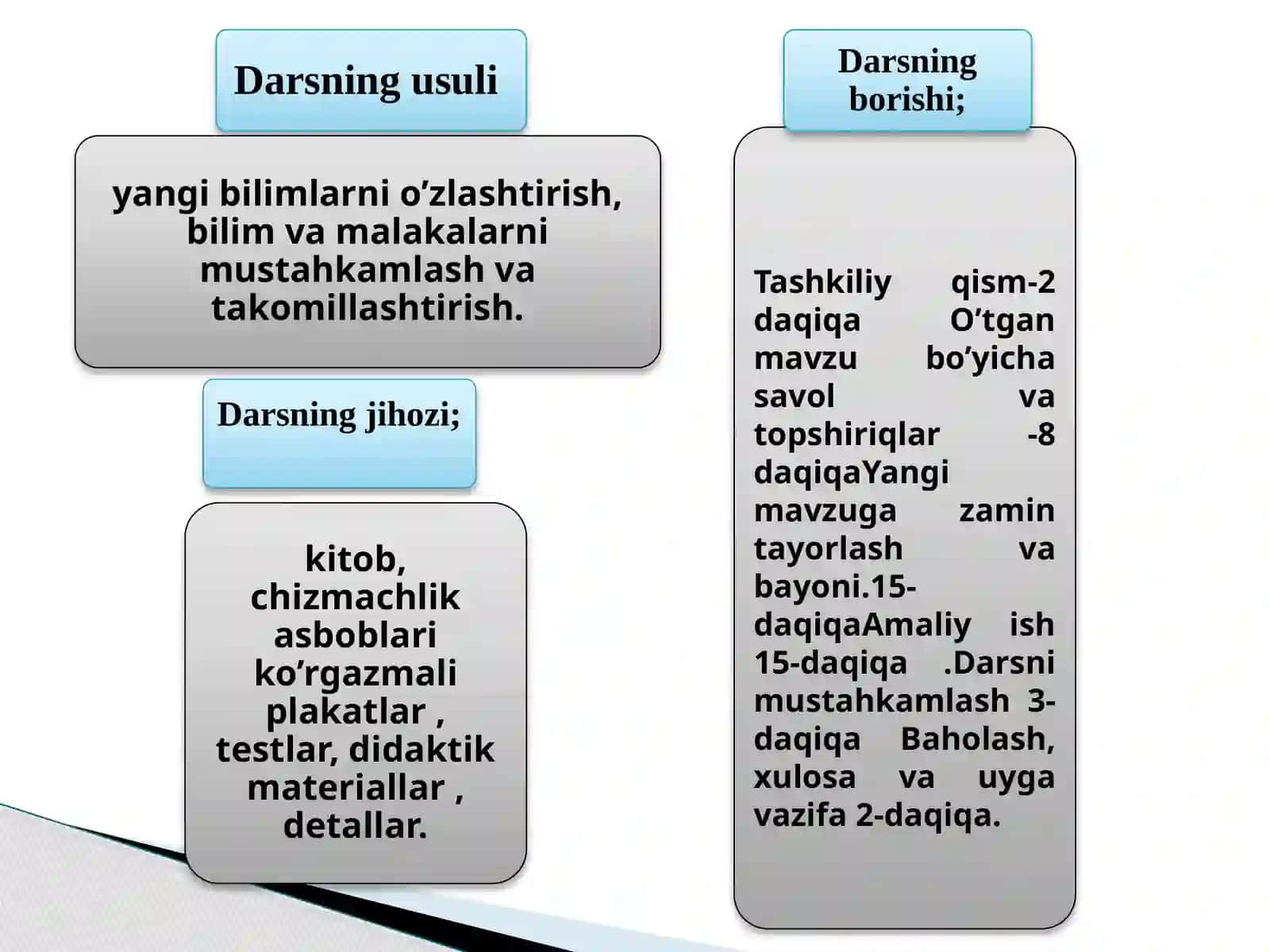 Darsning usuli

yangi bilimlarni o'zlashtirish, bilim va malakalarni mustahkamlash va takomillashtirish.

Darsning jihozi;

kitob, chizmachlik asboblari ko'rgazmali plakatlar , testlar, didaktik materiallar , detallar.

Darsning borishi;

Tashkiliy qism-2 daqiqa O'tgan mavzu bo'yicha savol va topshiriqlar -8 daqiqaYangi mavzuga zamin tayorlash va bayoni.15-daqiqaAmaliy ish 15-daqiqa .Darsni mustahkamlash 3-daqiqa Baholash, xulosa va uyga vazifa 2-daqiqa.